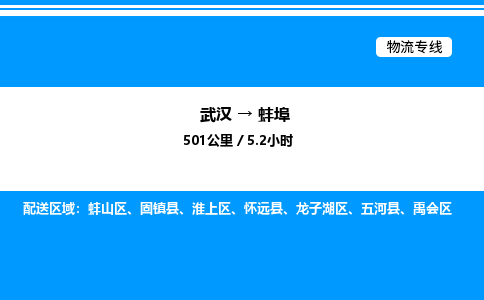 物流专线

武汉 → 蚌埠

501公里 / 5.2小时

配送区域：蚌山区、固镇县、淮上区、怀远县、龙子湖区、五河县、禹会区